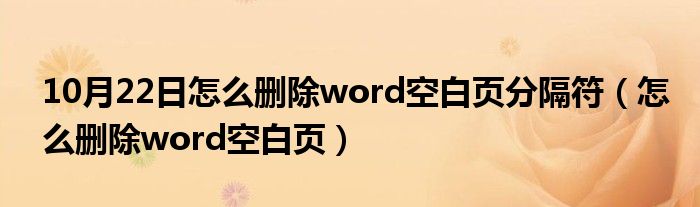 10月22日怎么删除word空白页分隔符（怎么删除word空白页）